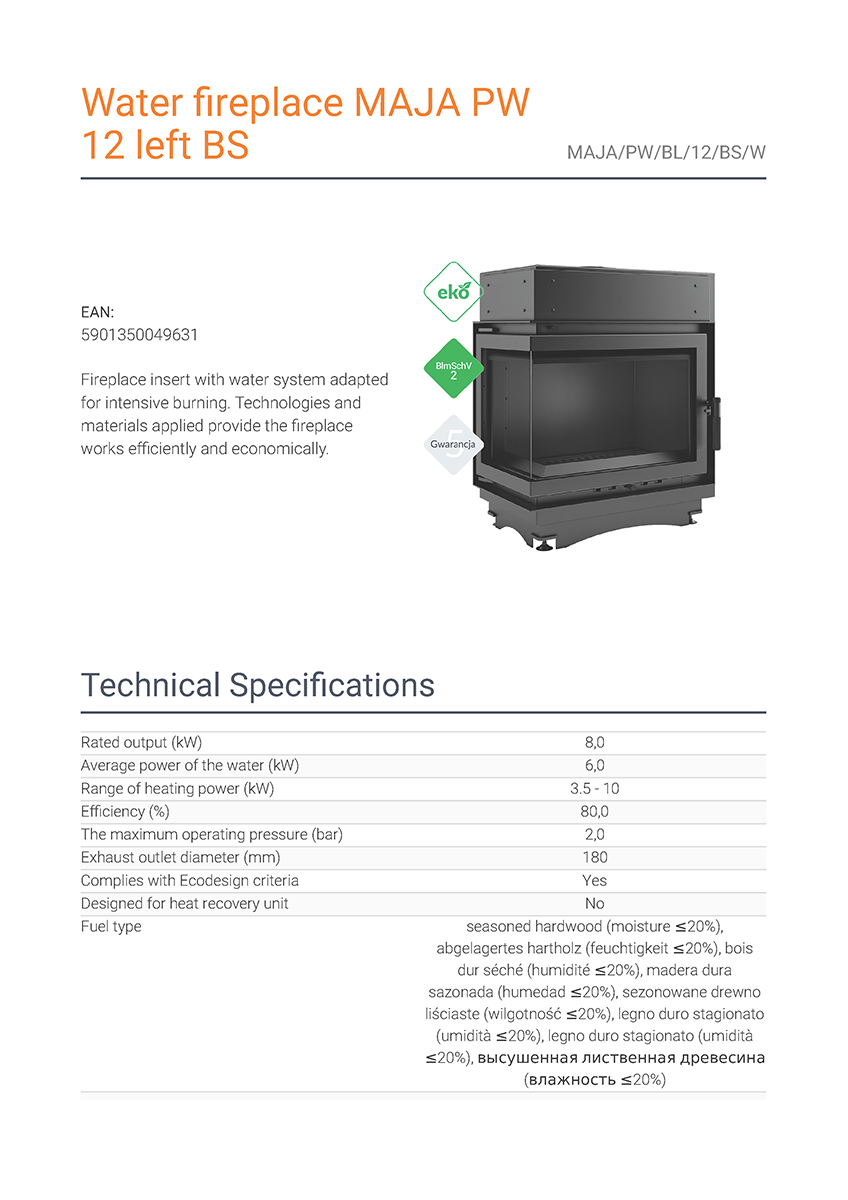 Water fireplace MAJA PW 12 left BS

MAJA/PW/BL/12/BS/W

EAN:
5901350049631

Fireplace insert with water system adapted for intensive burning. Technologies and materials applied provide the fireplace works efficiently and economically.

eko

BImSchV 2

Gwarancja 5

Technical Specifications

| | |
|---|---|
| Rated output (kW) | 8,0 |
| Average power of the water (kW) | 6,0 |
| Range of heating power (kW) | 3.5 - 10 |
| Efficiency (%) | 80,0 |
| The maximum operating pressure (bar) | 2,0 |
| Exhaust outlet diameter (mm) | 180 |
| Complies with Ecodesign criteria | Yes |
| Designed for heat recovery unit | No |
| Fuel type | seasoned hardwood (moisture ≤20%), abgelagertes hartholz (feuchtigkeit ≤20%), bois dur séché (humidité ≤20%), madera dura sazonada (humedad ≤20%), sezonowane drewno liściaste (wilgotność ≤20%), legno duro stagionato (umidità ≤20%), legno duro stagionato (umidità ≤20%), высушенная лиственная древесина (влажность ≤20%) |